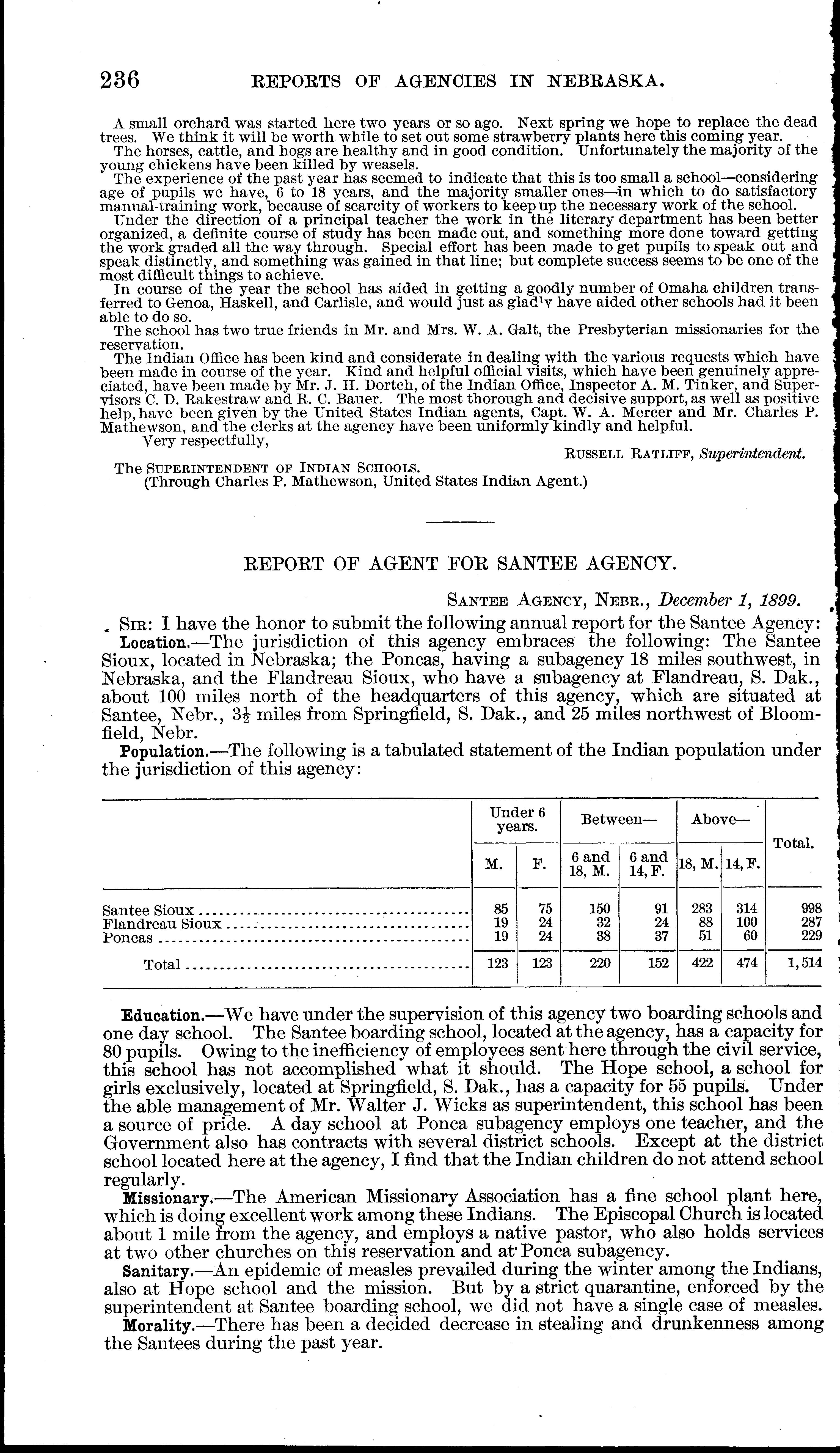 236 REPORTS OF AGENCIES IN NEBRASKA.

A small orchard was started here two years or so ago. Next spring we hope to replace the dead trees. We think it will be worth while to set out some strawberry plants here this coming year.

The horses, cattle, and hogs are healthy and in good condition. Unfortunately the majority of the young chickens have been killed by weasels.

The experience of the past year has seemed to indicate that this is too small a school—considering age of pupils we have, 6 to 18 years, and the majority smaller ones—in which to do satisfactory manual-training work, because of scarcity of workers to keep up the necessary work of the school.

Under the direction of a principal teacher the work in the literary department has been better organized, a definite course of study has been made out, and something more done toward getting the work graded all the way through. Special effort has been made to get pupils to speak out and speak distinctly, and something was gained in that line; but complete success seems to be one of the most difficult things to achieve.

In course of the year the school has aided in getting a goodly number of Omaha children transferred to Genoa, Haskell, and Carlisle, and would just as gladly have aided other schools had it been able to do so.

The school has two true friends in Mr. and Mrs. W. A. Galt, the Presbyterian missionaries for the reservation.

The Indian Office has been kind and considerate in dealing with the various requests which have been made in course of the year. Kind and helpful official visits, which have been genuinely appreciated, have been made by Mr. J. H. Dortch, of the Indian Office, Inspector A. M. Tinker, and Supervisors C. D. Rakestraw and R. C. Bauer. The most thorough and decisive support, as well as positive help, have been given by the United States Indian agents, Capt. W. A. Mercer and Mr. Charles P. Mathewson, and the clerks at the agency have been uniformly kindly and helpful.

Very respectfully,

RUSSELL RATLIFF, Superintendent.

The SUPERINTENDENT OF INDIAN SCHOOLS.
(Through Charles P. Mathewson, United States Indian Agent.)

REPORT OF AGENT FOR SANTEE AGENCY.

SANTEE AGENCY, NEBR., December 1, 1899.

SIR: I have the honor to submit the following annual report for the Santee Agency:

Location.—The jurisdiction of this agency embraces the following: The Santee Sioux, located in Nebraska; the Poncas, having a subagency 18 miles southwest, in Nebraska, and the Flandreau Sioux, who have a subagency at Flandreau, S. Dak., about 100 miles north of the headquarters of this agency, which are situated at Santee, Nebr., $3\frac{1}{2}$ miles from Springfield, S. Dak., and 25 miles northwest of Bloomfield, Nebr.

Population.—The following is a tabulated statement of the Indian population under the jurisdiction of this agency:

| | Under 6 years. M. | Under 6 years. F. | Between— 6 and 18, M. | Between— 6 and 14, F. | Above— 18, M. | Above— 14, F. | Total. |
|---|---|---|---|---|---|---|---|
| Santee Sioux | 85 | 75 | 150 | 91 | 283 | 314 | 998 |
| Flandreau Sioux | 19 | 24 | 32 | 24 | 88 | 100 | 287 |
| Poncas | 19 | 24 | 38 | 37 | 51 | 60 | 229 |
| Total | 123 | 123 | 220 | 152 | 422 | 474 | 1,514 |

Education.—We have under the supervision of this agency two boarding schools and one day school. The Santee boarding school, located at the agency, has a capacity for 80 pupils. Owing to the inefficiency of employees sent here through the civil service, this school has not accomplished what it should. The Hope school, a school for girls exclusively, located at Springfield, S. Dak., has a capacity for 55 pupils. Under the able management of Mr. Walter J. Wicks as superintendent, this school has been a source of pride. A day school at Ponca subagency employs one teacher, and the Government also has contracts with several district schools. Except at the district school located here at the agency, I find that the Indian children do not attend school regularly.

Missionary.—The American Missionary Association has a fine school plant here, which is doing excellent work among these Indians. The Episcopal Church is located about 1 mile from the agency, and employs a native pastor, who also holds services at two other churches on this reservation and at Ponca subagency.

Sanitary.—An epidemic of measles prevailed during the winter among the Indians, also at Hope school and the mission. But by a strict quarantine, enforced by the superintendent at Santee boarding school, we did not have a single case of measles.

Morality.—There has been a decided decrease in stealing and drunkenness among the Santees during the past year.